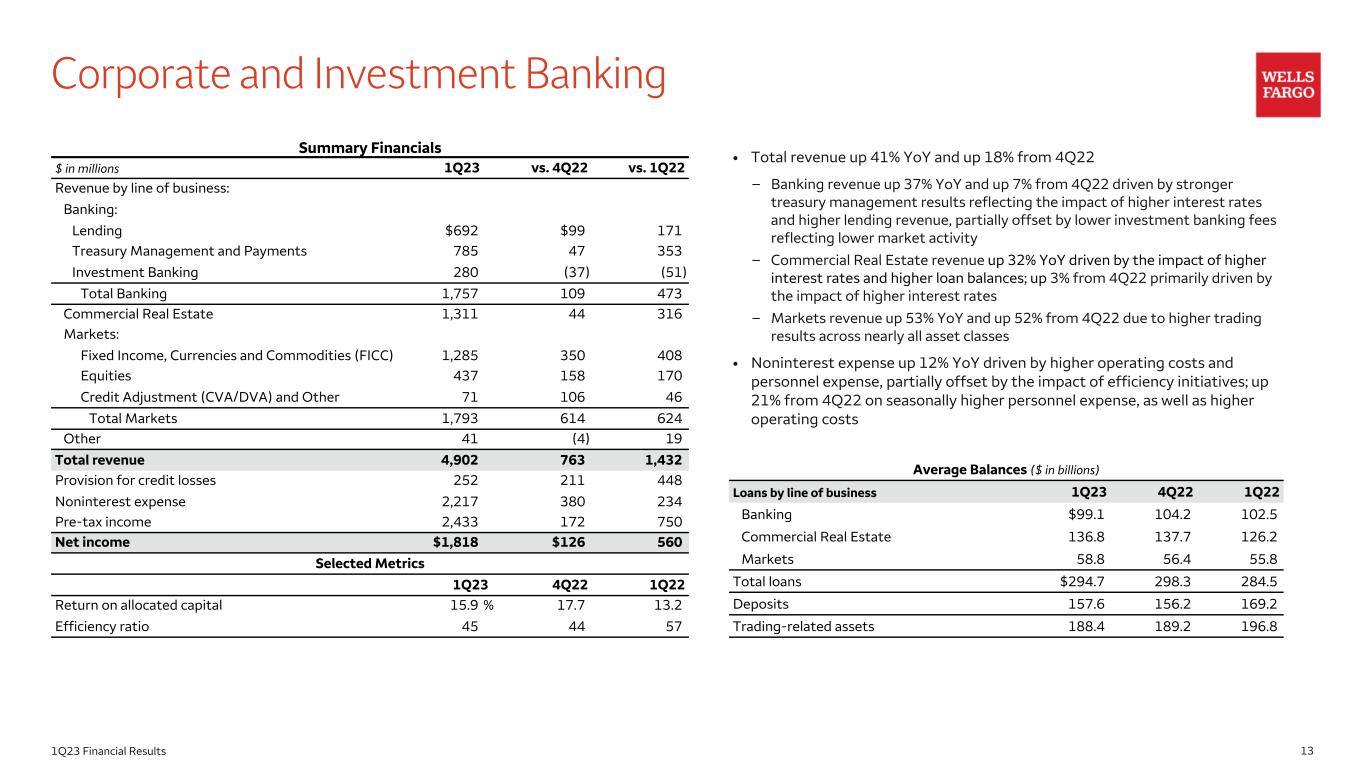 Corporate and Investment Banking

WELLS FARGO

Summary Financials

| $ in millions | 1Q23 | vs. 4Q22 | vs. 1Q22 |
|---|---|---|---|
| Revenue by line of business: | | | |
| Banking: | | | |
| Lending | $692 | $99 | 171 |
| Treasury Management and Payments | 785 | 47 | 353 |
| Investment Banking | 280 | (37) | (51) |
| Total Banking | 1,757 | 109 | 473 |
| Commercial Real Estate | 1,311 | 44 | 316 |
| Markets: | | | |
| Fixed Income, Currencies and Commodities (FICC) | 1,285 | 350 | 408 |
| Equities | 437 | 158 | 170 |
| Credit Adjustment (CVA/DVA) and Other | 71 | 106 | 46 |
| Total Markets | 1,793 | 614 | 624 |
| Other | 41 | (4) | 19 |
| Total revenue | 4,902 | 763 | 1,432 |
| Provision for credit losses | 252 | 211 | 448 |
| Noninterest expense | 2,217 | 380 | 234 |
| Pre-tax income | 2,433 | 172 | 750 |
| Net income | $1,818 | $126 | 560 |

Selected Metrics

| | 1Q23 | 4Q22 | 1Q22 |
|---|---|---|---|
| Return on allocated capital | 15.9 % | 17.7 | 13.2 |
| Efficiency ratio | 45 | 44 | 57 |

• Total revenue up 41% YoY and up 18% from 4Q22
– Banking revenue up 37% YoY and up 7% from 4Q22 driven by stronger treasury management results reflecting the impact of higher interest rates and higher lending revenue, partially offset by lower investment banking fees reflecting lower market activity
– Commercial Real Estate revenue up 32% YoY driven by the impact of higher interest rates and higher loan balances; up 3% from 4Q22 primarily driven by the impact of higher interest rates
– Markets revenue up 53% YoY and up 52% from 4Q22 due to higher trading results across nearly all asset classes
• Noninterest expense up 12% YoY driven by higher operating costs and personnel expense, partially offset by the impact of efficiency initiatives; up 21% from 4Q22 on seasonally higher personnel expense, as well as higher operating costs

Average Balances ($ in billions)

| Loans by line of business | 1Q23 | 4Q22 | 1Q22 |
|---|---|---|---|
| Banking | $99.1 | 104.2 | 102.5 |
| Commercial Real Estate | 136.8 | 137.7 | 126.2 |
| Markets | 58.8 | 56.4 | 55.8 |
| Total loans | $294.7 | 298.3 | 284.5 |
| Deposits | 157.6 | 156.2 | 169.2 |
| Trading-related assets | 188.4 | 189.2 | 196.8 |

1Q23 Financial Results

13